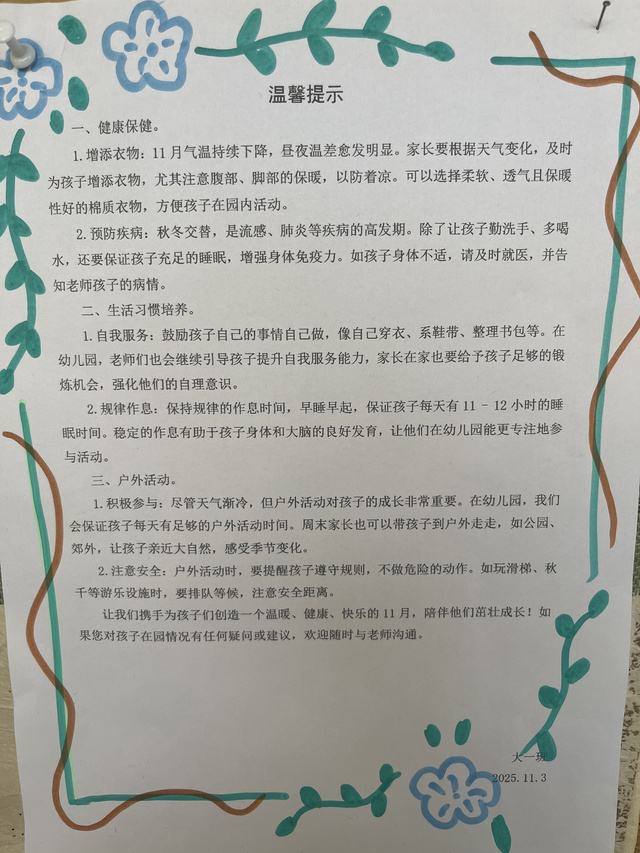 温馨提示

一、健康保健。

1.增添衣物：11月气温持续下降，昼夜温差愈发明显。家长要根据天气变化，及时为孩子增添衣物，尤其注意腹部、脚部的保暖，以防着凉。可以选择柔软、透气且保暖性好的棉质衣物，方便孩子在园内活动。

2.预防疾病：秋冬交替，是流感、肺炎等疾病的高发期。除了让孩子勤洗手、多喝水，还要保证孩子充足的睡眠，增强身体免疫力。如孩子身体不适，请及时就医，并告知老师孩子的病情。

二、生活习惯培养。

1.自我服务：鼓励孩子自己的事情自己做，像自己穿衣、系鞋带、整理书包等。在幼儿园，老师们也会继续引导孩子提升自我服务能力，家长在家也要给予孩子足够的锻炼机会，强化他们的自理意识。

2.规律作息：保持规律的作息时间，早睡早起，保证孩子每天有11 - 12小时的睡眠时间。稳定的作息有助于孩子身体和大脑的良好发育，让他们在幼儿园能更专注地参与活动。

三、户外活动。

1.积极参与：尽管天气渐冷，但户外活动对孩子的成长非常重要。在幼儿园，我们会保证孩子每天有足够的户外活动时间。周末家长也可以带孩子到户外走走，如公园、郊外，让孩子亲近大自然，感受季节变化。

2.注意安全：户外活动时，要提醒孩子遵守规则，不做危险的动作。如玩滑梯、秋千等游乐设施时，要排队等候，注意安全距离。

让我们携手为孩子们创造一个温暖、健康、快乐的11月，陪伴他们茁壮成长！如果您对孩子在园情况有任何疑问或建议，欢迎随时与老师沟通。

大一班
2025.11.3